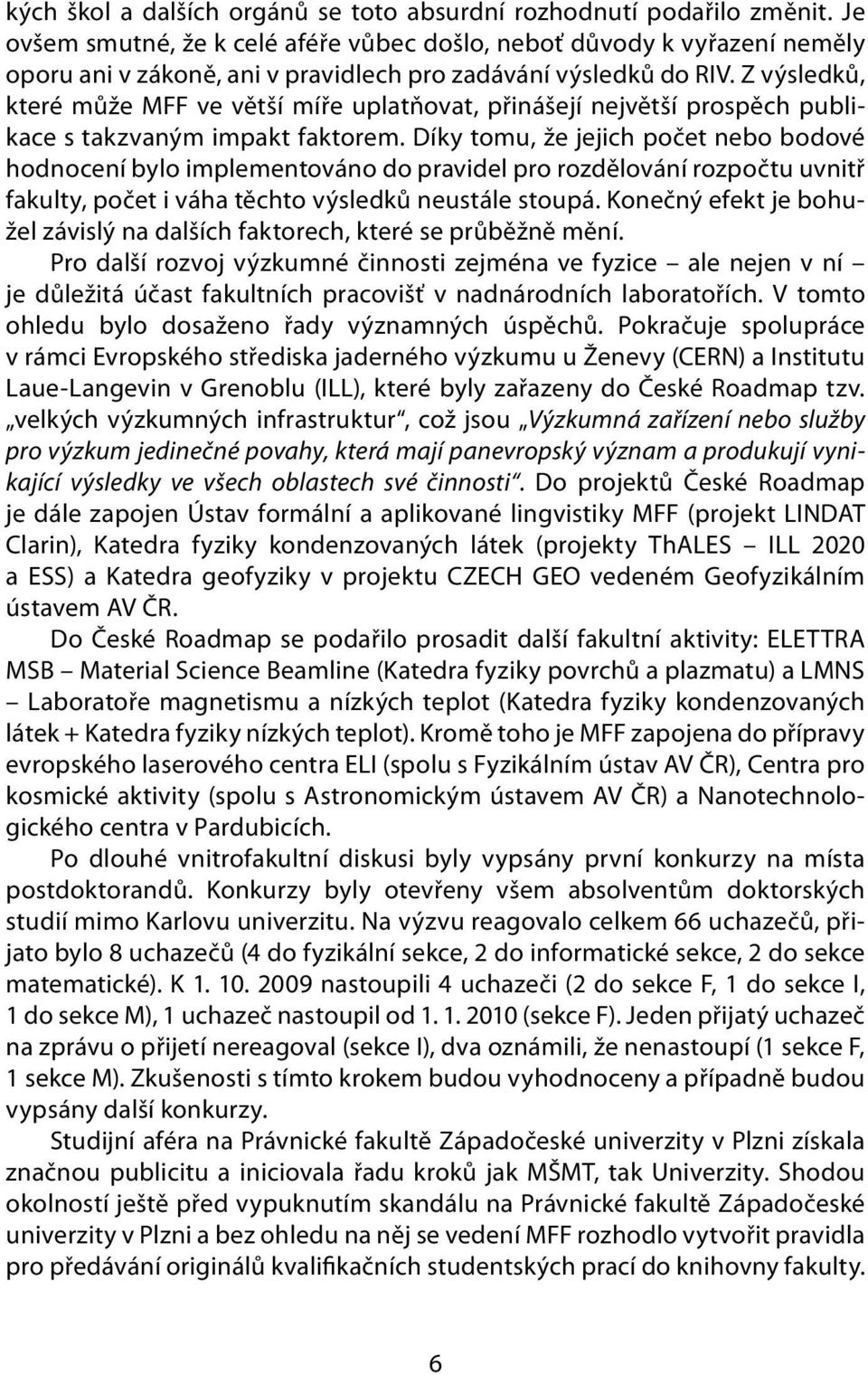 kých škol a dalších orgánů se toto absurdní rozhodnutí podařilo změnit. Je ovšem smutné, že k celé aféře vůbec došlo, neboť důvody k vyřazení neměly oporu ani v zákoně, ani v pravidlech pro zadávání výsledků do RIV. Z výsledků, které může MFF ve větší míře uplatňovat, přinášejí největší prospěch publikace s takzvaným impakt faktorem. Díky tomu, že jejich počet nebo bodové hodnocení bylo implementováno do pravidel pro rozdělování rozpočtu uvnitř fakulty, počet i váha těchto výsledků neustále stoupá. Konečný efekt je bohužel závislý na dalších faktorech, které se průběžně mění.

Pro další rozvoj výzkumné činnosti zejména ve fyzice – ale nejen v ní – je důležitá účast fakultních pracovišť v nadnárodních laboratořích. V tomto ohledu bylo dosaženo řady významných úspěchů. Pokračuje spolupráce v rámci Evropského střediska jaderného výzkumu u Ženevy (CERN) a Institutu Laue-Langevin v Grenoblu (ILL), které byly zařazeny do České Roadmap tzv. „velkých výzkumných infrastruktur“, což jsou „Výzkumná zařízení nebo služby pro výzkum jedinečné povahy, která mají panevropský význam a produkují vynikající výsledky ve všech oblastech své činnosti“. Do projektů České Roadmap je dále zapojen Ústav formální a aplikované lingvistiky MFF (projekt LINDAT Clarin), Katedra fyziky kondenzovaných látek (projekty ThALES – ILL 2020 a ESS) a Katedra geofyziky v projektu CZECH GEO vedeném Geofyzikálním ústavem AV ČR.

Do České Roadmap se podařilo prosadit další fakultní aktivity: ELETTRA MSB – Material Science Beamline (Katedra fyziky povrchů a plazmatu) a LMNS – Laboratoře magnetismu a nízkých teplot (Katedra fyziky kondenzovaných látek + Katedra fyziky nízkých teplot). Kromě toho je MFF zapojena do přípravy evropského laserového centra ELI (spolu s Fyzikálním ústav AV ČR), Centra pro kosmické aktivity (spolu s Astronomickým ústavem AV ČR) a Nanotechnologického centra v Pardubicích.

Po dlouhé vnitrofakultní diskusi byly vypsány první konkurzy na místa postdoktorandů. Konkurzy byly otevřeny všem absolventům doktorských studií mimo Karlovu univerzitu. Na výzvu reagovalo celkem 66 uchazečů, přijato bylo 8 uchazečů (4 do fyzikální sekce, 2 do informatické sekce, 2 do sekce matematické). K 1. 10. 2009 nastoupili 4 uchazeči (2 do sekce F, 1 do sekce I, 1 do sekce M), 1 uchazeč nastoupil od 1. 1. 2010 (sekce F). Jeden přijatý uchazeč na zprávu o přijetí nereagoval (sekce I), dva oznámili, že nenastoupí (1 sekce F, 1 sekce M). Zkušenosti s tímto krokem budou vyhodnoceny a případně budou vypsány další konkurzy.

Studijní aféra na Právnické fakultě Západočeské univerzity v Plzni získala značnou publicitu a iniciovala řadu kroků jak MŠMT, tak Univerzity. Shodou okolností ještě před vypuknutím skandálu na Právnické fakultě Západočeské univerzity v Plzni a bez ohledu na něj se vedení MFF rozhodlo vytvořit pravidla pro předávání originálů kvalifikačních studentských prací do knihovny fakulty.

6